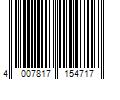 4 007817 154717